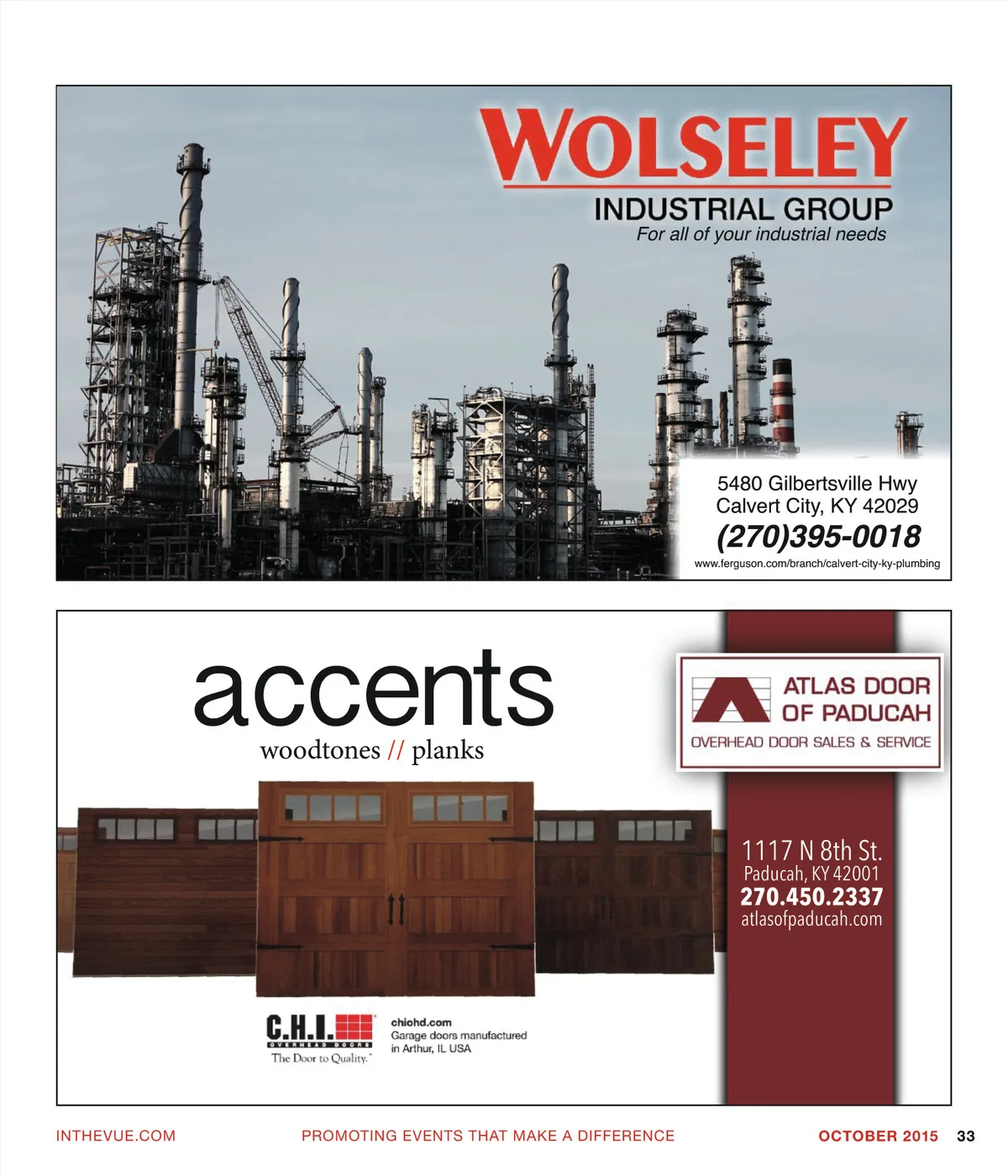 WOLSELEY
INDUSTRIAL GROUP
For all of your industrial needs

5480 Gilbertsville Hwy
Calvert City, KY 42029
(270)395-0018
www.ferguson.com/branch/calvert-city-ky-plumbing

accents
woodtones // planks

ATLAS DOOR OF PADUCAH
OVERHEAD DOOR SALES & SERVICE

1117 N 8th St.
Paducah, KY 42001
270.450.2337
atlasofpaducah.com

C.H.I.
OVERHEAD DOORS
The Door to Quality.™

chiohd.com
Garage doors manufactured in Arthur, IL USA

INTHEVUE.COM PROMOTING EVENTS THAT MAKE A DIFFERENCE OCTOBER 2015 33